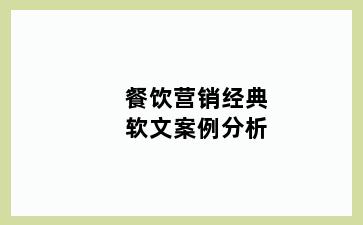 餐饮营销经典
软文案例分析